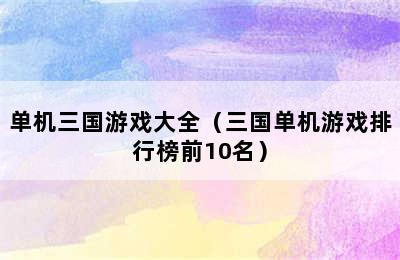 单机三国游戏大全（三国单机游戏排行榜前10名）